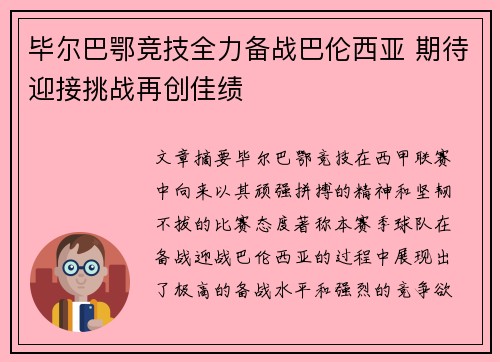 毕尔巴鄂竞技全力备战巴伦西亚 期待迎接挑战再创佳绩

文章摘要毕尔巴鄂竞技在西甲联赛中向来以其顽强拼搏的精神和坚韧不拔的比赛态度著称本赛季球队在备战迎战巴伦西亚的过程中展现出了极高的备战水平和强烈的竞争欲